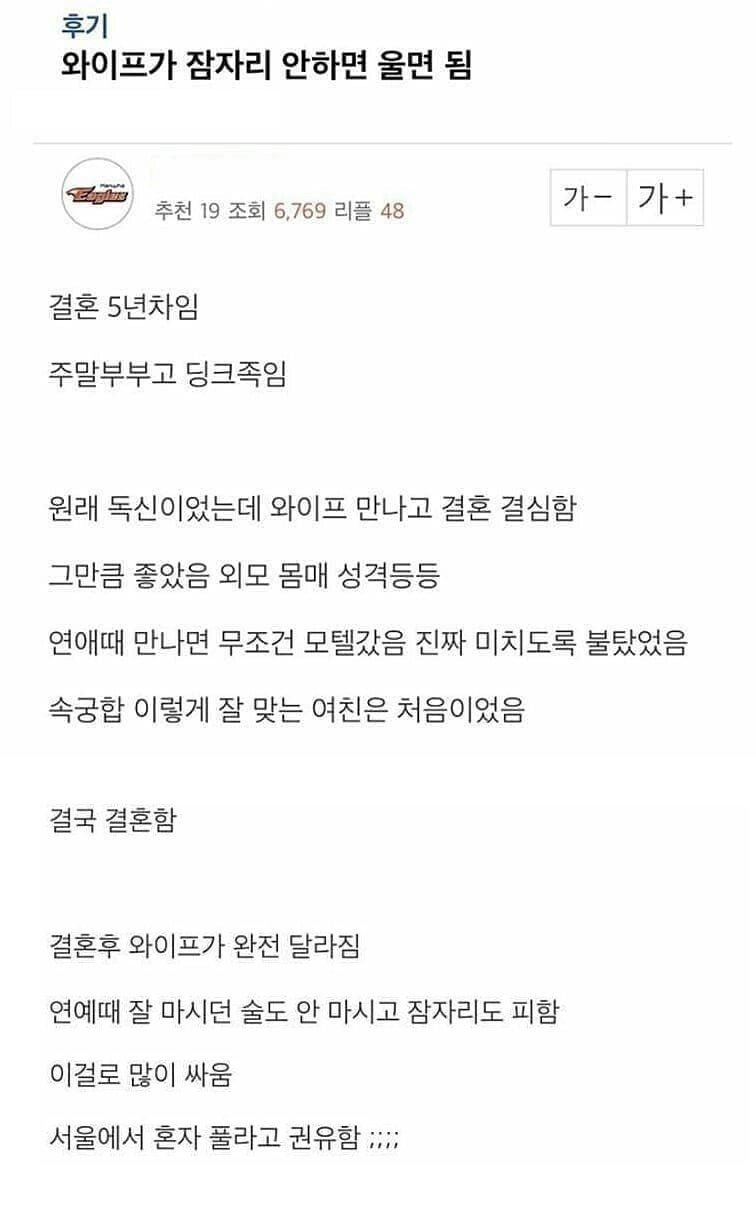 후기
와이프가 잠자리 안하면 울면 됨

Eagles

추천 19 조회 6,769 리플 48

가－ 가＋

결혼 5년차임

주말부부고 딩크족임

원래 독신이었는데 와이프 만나고 결혼 결심함

그만큼 좋았음 외모 몸매 성격등등

연애때 만나면 무조건 모텔갔음 진짜 미치도록 불탔었음

속궁합 이렇게 잘 맞는 여친은 처음이었음

결국 결혼함

결혼후 와이프가 완전 달라짐

연예때 잘 마시던 술도 안 마시고 잠자리도 피함

이걸로 많이 싸움

서울에서 혼자 풀라고 권유함 ;;;;